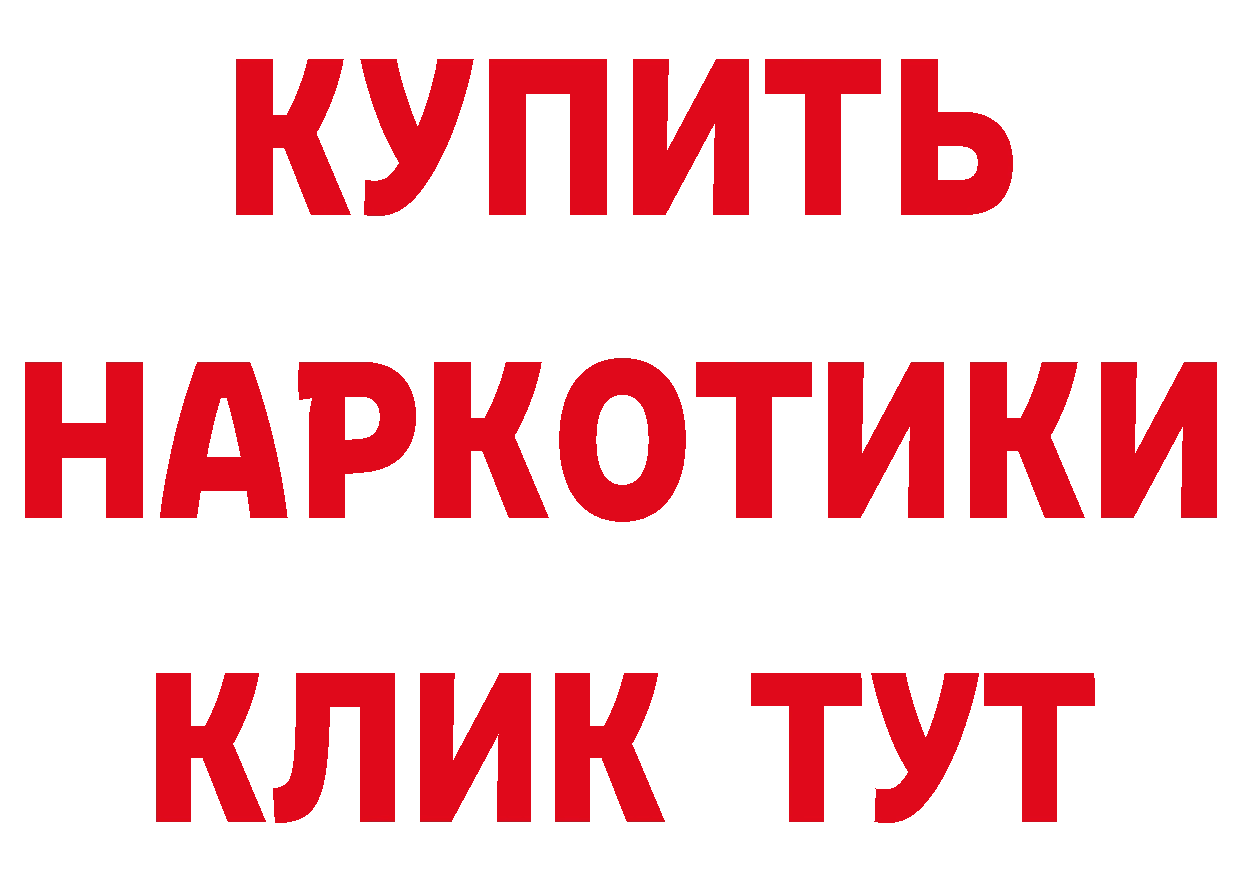 КУПИТЬ НАРКОТИКИ КЛИК ТУТ